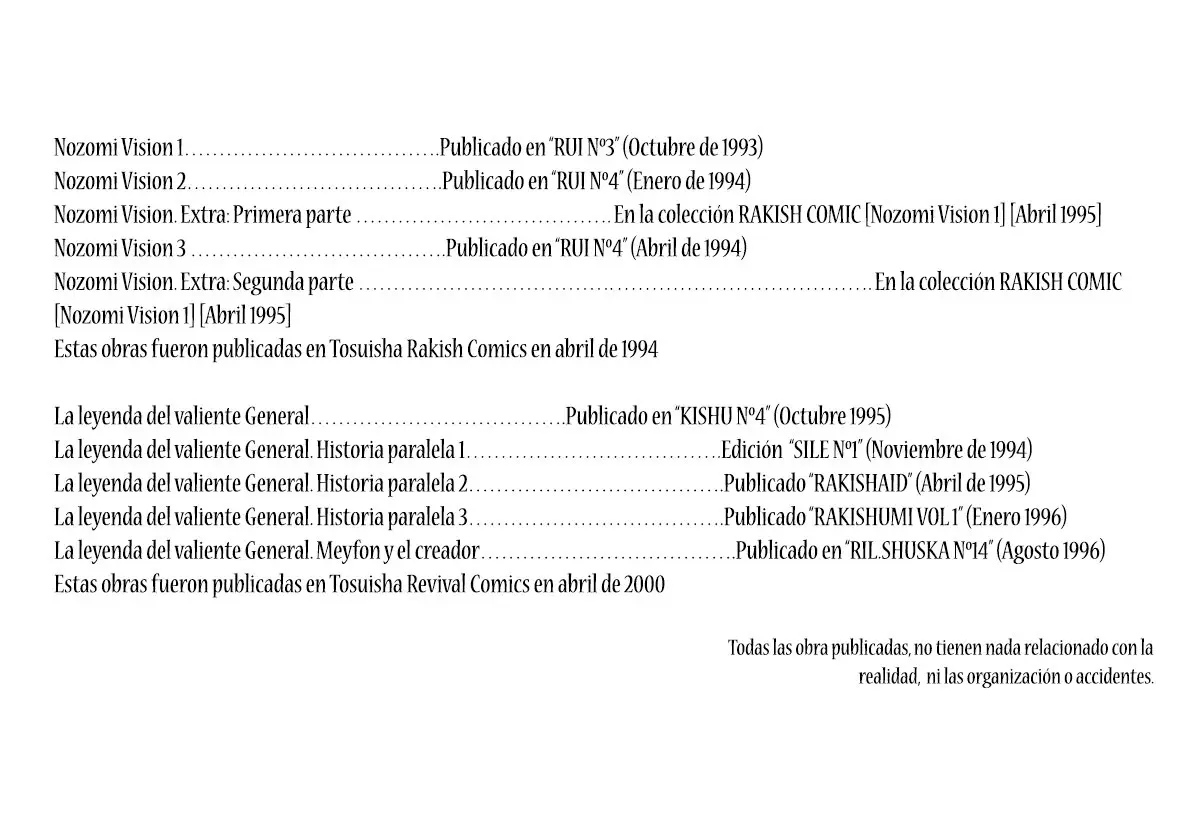 Nozomi Vision 1 Publicado en "RUI Nº3" (Octubre de 1993)
Nozomi Vision 2 Publicado en "RUI Nº4" (Enero de 1994)
Nozomi Vision. Extra: Primera parte En la colección RAKISH COMIC [Nozomi Vision 1] [Abril 1995]
Nozomi Vision 3 Publicado en "RUI Nº4" (Abril de 1994)
Nozomi Vision. Extra: Segunda parte En la colección RAKISH COMIC [Nozomi Vision 1] [Abril 1995]
Estas obras fueron publicadas en Tosuisha Rakish Comics en abril de 1994

La leyenda del valiente General Publicado en "KISHU Nº4" (Octubre 1995)
La leyenda del valiente General. Historia paralela 1 Edición "SILE Nº1" (Noviembre de 1994)
La leyenda del valiente General. Historia paralela 2 Publicado "RAKISHAID" (Abril de 1995)
La leyenda del valiente General. Historia paralela 3 Publicado "RAKISHUMI VOL 1" (Enero 1996)
La leyenda del valiente General. Meyfon y el creador Publicado en "RIL.SHUSKA Nº14" (Agosto 1996)
Estas obras fueron publicadas en Tosuisha Revival Comics en abril de 2000

Todas las obra publicadas, no tienen nada relacionado con la realidad, ni las organización o accidentes.